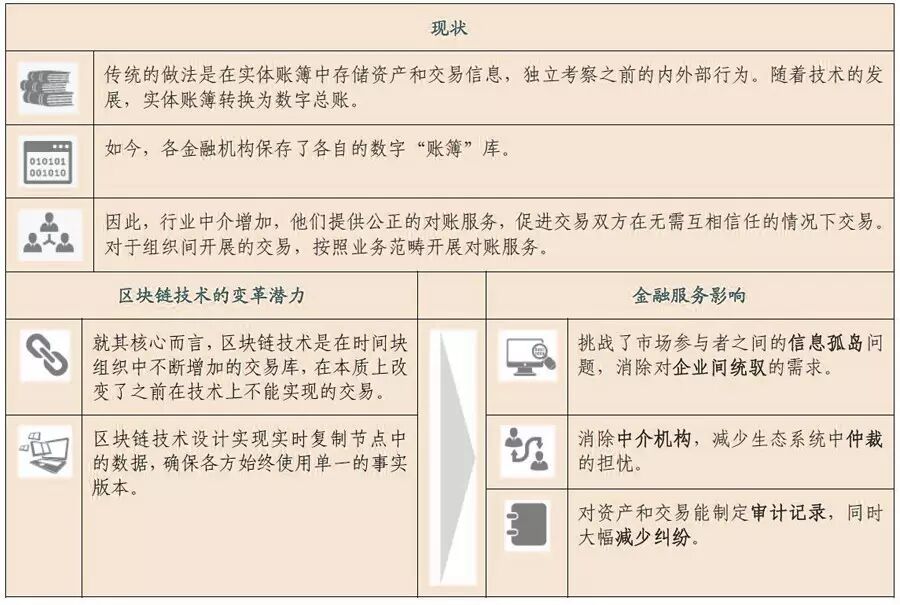 现状

传统的做法是在实体账簿中存储资产和交易信息，独立考察之前的内外部行为。随着技术的发展，实体账簿转换为数字总账。

010101
001010

如今，各金融机构保存了各自的数字“账簿”库。

因此，行业中介增加，他们提供公正的对账服务，促进交易双方在无需互相信任的情况下交易。对于组织间开展的交易，按照业务范畴开展对账服务。

区块链技术的变革潜力

就其核心而言，区块链技术是在时间块组织中不断增加的交易库，在本质上改变了之前在技术上不能实现的交易。

区块链技术设计实现实时复制节点中的数据，确保各方始终使用单一的事实版本。

金融服务影响

挑战了市场参与者之间的信息孤岛问题，消除对企业间统驭的需求。

消除中介机构，减少生态系统中仲裁的担忧。

对资产和交易能制定审计记录，同时大幅减少纠纷。